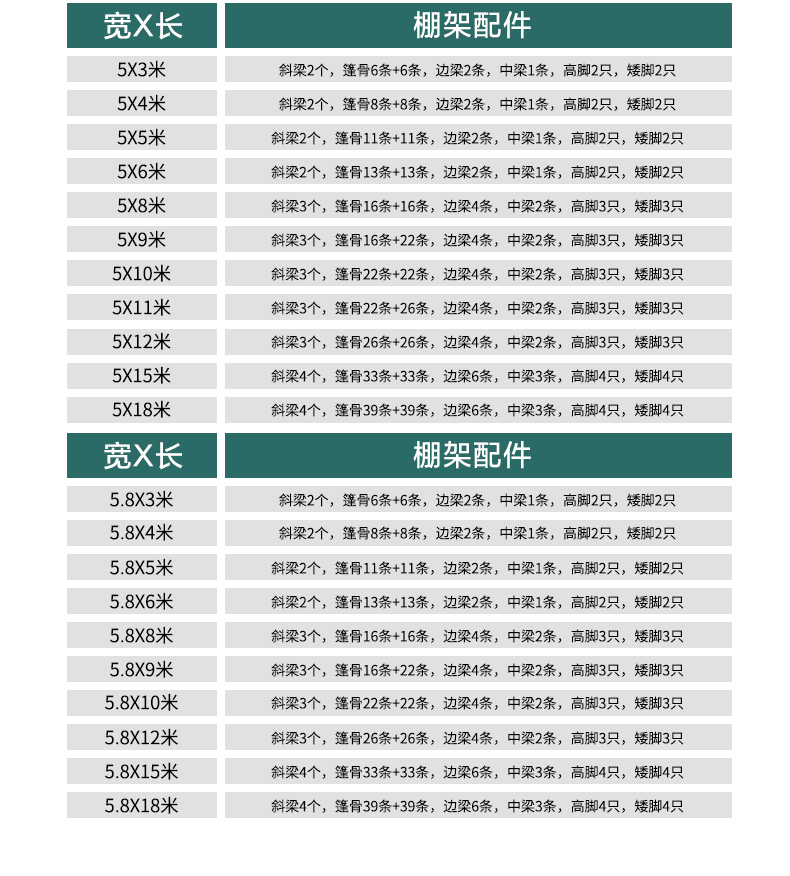 | 宽X长 | 棚架配件 |
|---|---|
| 5X3米 | 斜梁2个，篷骨6条+6条，边梁2条，中梁1条，高脚2只，矮脚2只 |
| 5X4米 | 斜梁2个，篷骨8条+8条，边梁2条，中梁1条，高脚2只，矮脚2只 |
| 5X5米 | 斜梁2个，篷骨11条+11条，边梁2条，中梁1条，高脚2只，矮脚2只 |
| 5X6米 | 斜梁2个，篷骨13条+13条，边梁2条，中梁1条，高脚2只，矮脚2只 |
| 5X8米 | 斜梁3个，篷骨16条+16条，边梁4条，中梁2条，高脚3只，矮脚3只 |
| 5X9米 | 斜梁3个，篷骨16条+22条，边梁4条，中梁2条，高脚3只，矮脚3只 |
| 5X10米 | 斜梁3个，篷骨22条+22条，边梁4条，中梁2条，高脚3只，矮脚3只 |
| 5X11米 | 斜梁3个，篷骨22条+26条，边梁4条，中梁2条，高脚3只，矮脚3只 |
| 5X12米 | 斜梁3个，篷骨26条+26条，边梁4条，中梁2条，高脚3只，矮脚3只 |
| 5X15米 | 斜梁4个，篷骨33条+33条，边梁6条，中梁3条，高脚4只，矮脚4只 |
| 5X18米 | 斜梁4个，篷骨39条+39条，边梁6条，中梁3条，高脚4只，矮脚4只 |

| 宽X长 | 棚架配件 |
|---|---|
| 5.8X3米 | 斜梁2个，篷骨6条+6条，边梁2条，中梁1条，高脚2只，矮脚2只 |
| 5.8X4米 | 斜梁2个，篷骨8条+8条，边梁2条，中梁1条，高脚2只，矮脚2只 |
| 5.8X5米 | 斜梁2个，篷骨11条+11条，边梁2条，中梁1条，高脚2只，矮脚2只 |
| 5.8X6米 | 斜梁2个，篷骨13条+13条，边梁2条，中梁1条，高脚2只，矮脚2只 |
| 5.8X8米 | 斜梁3个，篷骨16条+16条，边梁4条，中梁2条，高脚3只，矮脚3只 |
| 5.8X9米 | 斜梁3个，篷骨16条+22条，边梁4条，中梁2条，高脚3只，矮脚3只 |
| 5.8X10米 | 斜梁3个，篷骨22条+22条，边梁4条，中梁2条，高脚3只，矮脚3只 |
| 5.8X12米 | 斜梁3个，篷骨26条+26条，边梁4条，中梁2条，高脚3只，矮脚3只 |
| 5.8X15米 | 斜梁4个，篷骨33条+33条，边梁6条，中梁3条，高脚4只，矮脚4只 |
| 5.8X18米 | 斜梁4个，篷骨39条+39条，边梁6条，中梁3条，高脚4只，矮脚4只 |